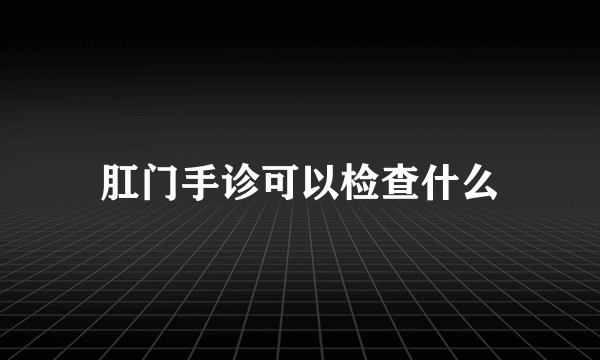 肛门手诊可以检查什么